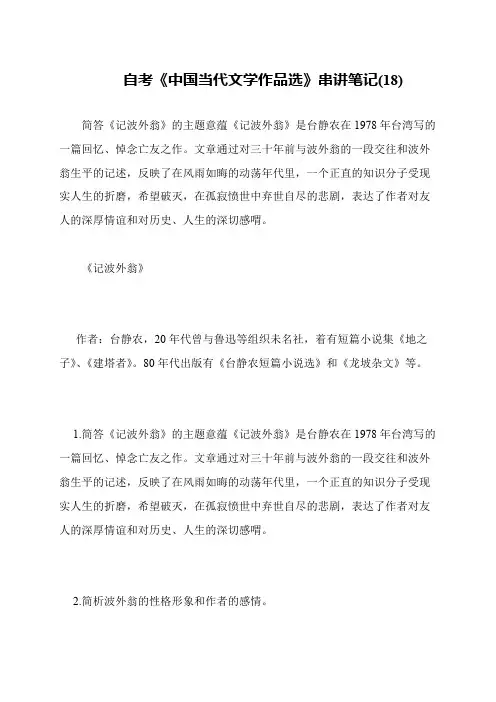 自考《中国当代文学作品选》串讲笔记(18)

简答《记波外翁》的主题意蕴《记波外翁》是台静农在1978年台湾写的一篇回忆、悼念亡友之作。文章通过对三十年前与波外翁的一段交往和波外翁生平的记述，反映了在风雨如晦的动荡年代里，一个正直的知识分子受现实人生的折磨，希望破灭，在孤寂愤世中弃世自尽的悲剧，表达了作者对友人的深厚情谊和对历史、人生的深切感喟。

《记波外翁》

作者：台静农，20年代曾与鲁迅等组织未名社，着有短篇小说集《地之子》、《建塔者》。80年代出版有《台静农短篇小说选》和《龙坡杂文》等。

1.简答《记波外翁》的主题意蕴《记波外翁》是台静农在1978年台湾写的一篇回忆、悼念亡友之作。文章通过对三十年前与波外翁的一段交往和波外翁生平的记述，反映了在风雨如晦的动荡年代里，一个正直的知识分子受现实人生的折磨，希望破灭，在孤寂愤世中弃世自尽的悲剧，表达了作者对友人的深厚情谊和对历史、人生的深切感喟。

2.简析波外翁的性格形象和作者的感情。